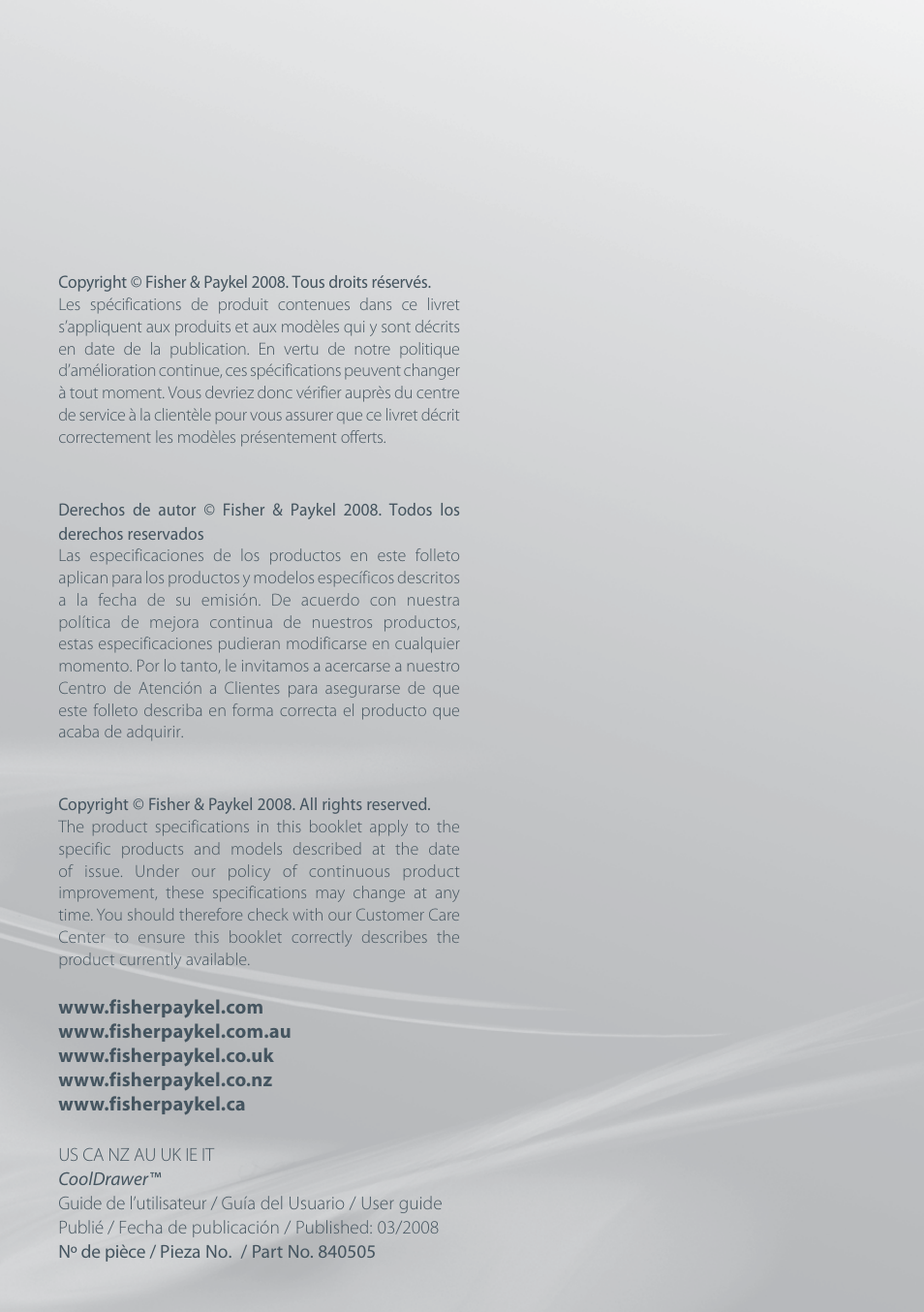 Copyright © Fisher & Paykel 2008. Tous droits réservés.
Les spécifications de produit contenues dans ce livret s'appliquent aux produits et aux modèles qui y sont décrits en date de la publication. En vertu de notre politique d'amélioration continue, ces spécifications peuvent changer à tout moment. Vous devriez donc vérifier auprès du centre de service à la clientèle pour vous assurer que ce livret décrit correctement les modèles présentement offerts.

Derechos de autor © Fisher & Paykel 2008. Todos los derechos reservados
Las especificaciones de los productos en este folleto aplican para los productos y modelos específicos descritos a la fecha de su emisión. De acuerdo con nuestra política de mejora continua de nuestros productos, estas especificaciones pudieran modificarse en cualquier momento. Por lo tanto, le invitamos a acercarse a nuestro Centro de Atención a Clientes para asegurarse de que este folleto describa en forma correcta el producto que acaba de adquirir.

Copyright © Fisher & Paykel 2008. All rights reserved.
The product specifications in this booklet apply to the specific products and models described at the date of issue. Under our policy of continuous product improvement, these specifications may change at any time. You should therefore check with our Customer Care Center to ensure this booklet correctly describes the product currently available.

www.fisherpaykel.com
www.fisherpaykel.com.au
www.fisherpaykel.co.uk
www.fisherpaykel.co.nz
www.fisherpaykel.ca

US CA NZ AU UK IE IT
CoolDrawer™
Guide de l'utilisateur / Guía del Usuario / User guide
Publié / Fecha de publicación / Published: 03/2008
Nº de pièce / Pieza No. / Part No. 840505